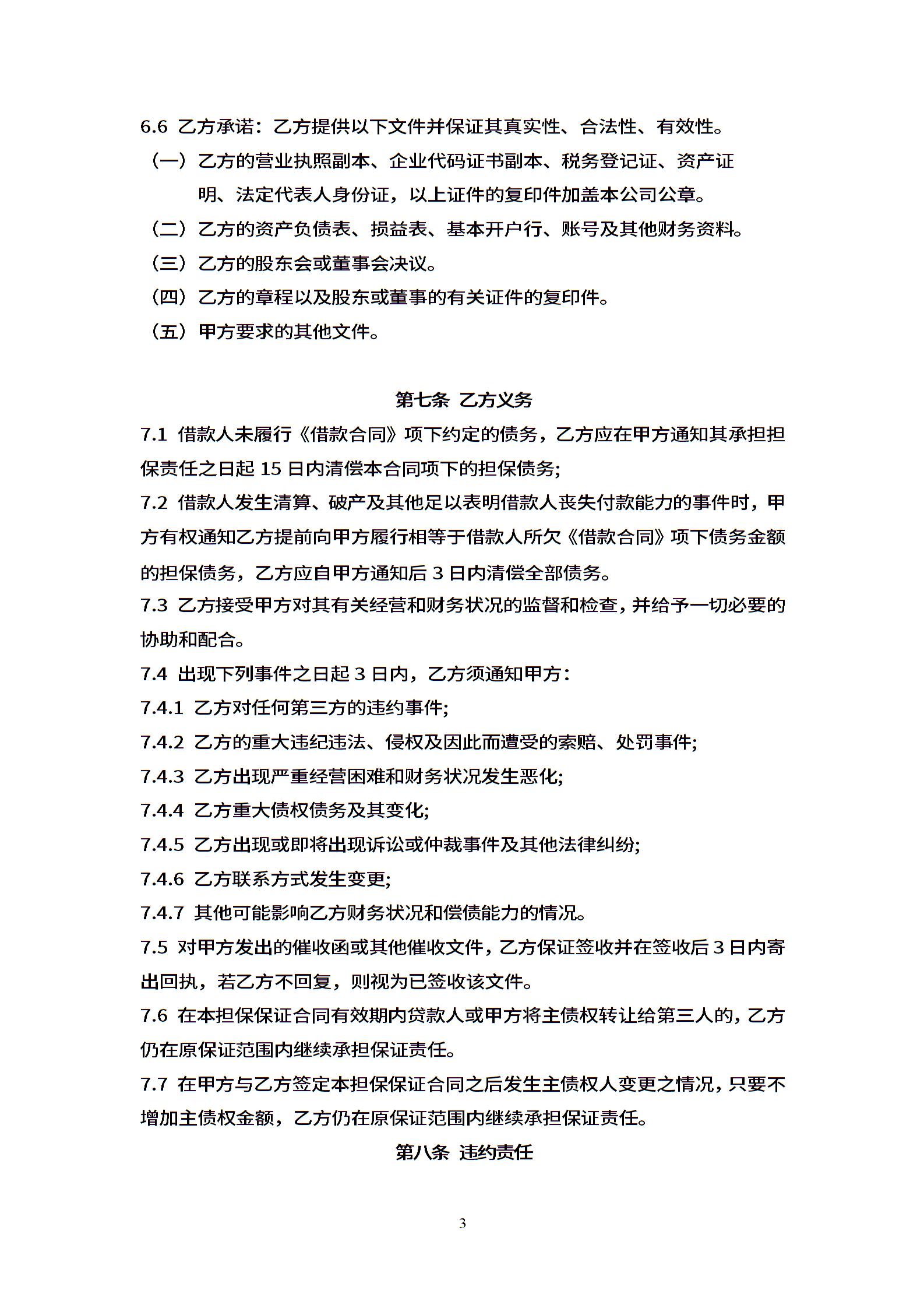 6.6 乙方承诺：乙方提供以下文件并保证其真实性、合法性、有效性。

（一）乙方的营业执照副本、企业代码证书副本、税务登记证、资产证明、法定代表人身份证，以上证件的复印件加盖本公司公章。

（二）乙方的资产负债表、损益表、基本开户行、账号及其他财务资料。

（三）乙方的股东会或董事会决议。

（四）乙方的章程以及股东或董事的有关证件的复印件。

（五）甲方要求的其他文件。

第七条 乙方义务

7.1 借款人未履行《借款合同》项下约定的债务，乙方应在甲方通知其承担担保责任之日起 15 日内清偿本合同项下的担保债务;

7.2 借款人发生清算、破产及其他足以表明借款人丧失付款能力的事件时，甲方有权通知乙方提前向甲方履行相等于借款人所欠《借款合同》项下债务金额的担保债务，乙方应自甲方通知后 3 日内清偿全部债务。

7.3 乙方接受甲方对其有关经营和财务状况的监督和检查，并给予一切必要的协助和配合。

7.4 出现下列事件之日起 3 日内，乙方须通知甲方：

7.4.1 乙方对任何第三方的违约事件;

7.4.2 乙方的重大违纪违法、侵权及因此而遭受的索赔、处罚事件;

7.4.3 乙方出现严重经营困难和财务状况发生恶化;

7.4.4 乙方重大债权债务及其变化;

7.4.5 乙方出现或即将出现诉讼或仲裁事件及其他法律纠纷;

7.4.6 乙方联系方式发生变更;

7.4.7 其他可能影响乙方财务状况和偿债能力的情况。

7.5 对甲方发出的催收函或其他催收文件，乙方保证签收并在签收后 3 日内寄出回执，若乙方不回复，则视为已签收该文件。

7.6 在本担保保证合同有效期内贷款人或甲方将主债权转让给第三人的，乙方仍在原保证范围内继续承担保证责任。

7.7 在甲方与乙方签定本担保保证合同之后发生主债权人变更之情况，只要不增加主债权金额，乙方仍在原保证范围内继续承担保证责任。

第八条 违约责任

3